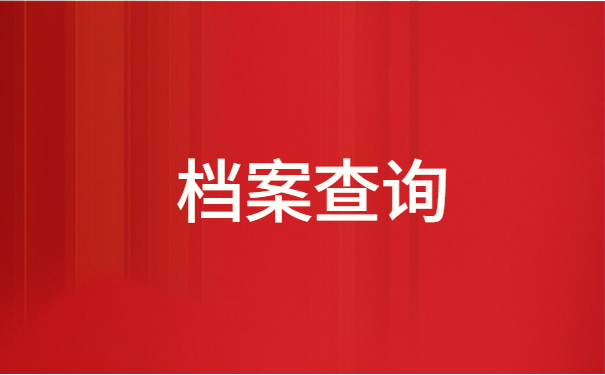 档案查询